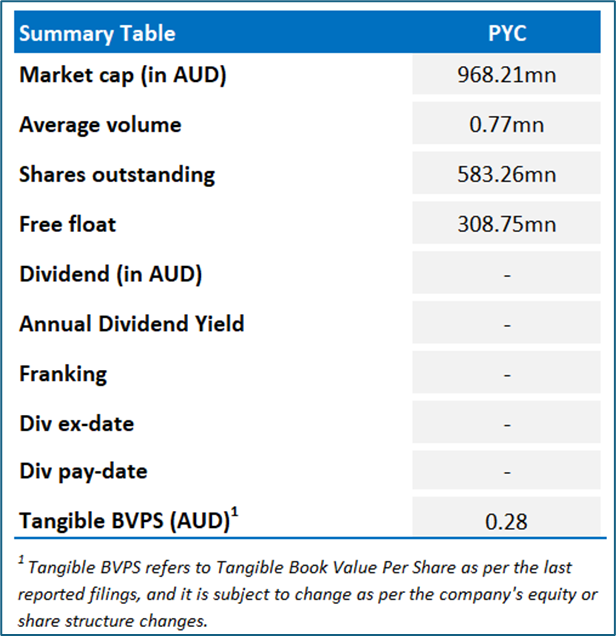 | Summary Table | PYC |
|---|---|
| Market cap (in AUD) | 968.21mn |
| Average volume | 0.77mn |
| Shares outstanding | 583.26mn |
| Free float | 308.75mn |
| Dividend (in AUD) | - |
| Annual Dividend Yield | - |
| Franking | - |
| Div ex-date | - |
| Div pay-date | - |
| Tangible BVPS (AUD)$^1$ | 0.28 |

$^1$ Tangible BVPS refers to Tangible Book Value Per Share as per the last reported filings, and it is subject to change as per the company's equity or share structure changes.